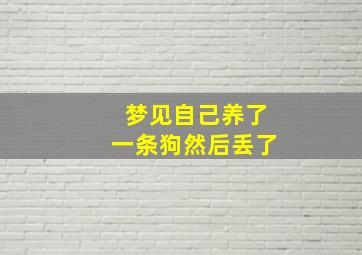 梦见自己养了
一条狗然后丢了